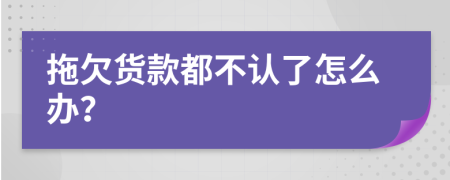 拖欠货款都不认了怎么办?